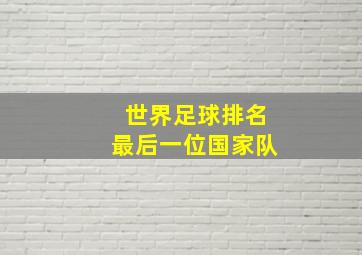 世界足球排名
最后一位国家队